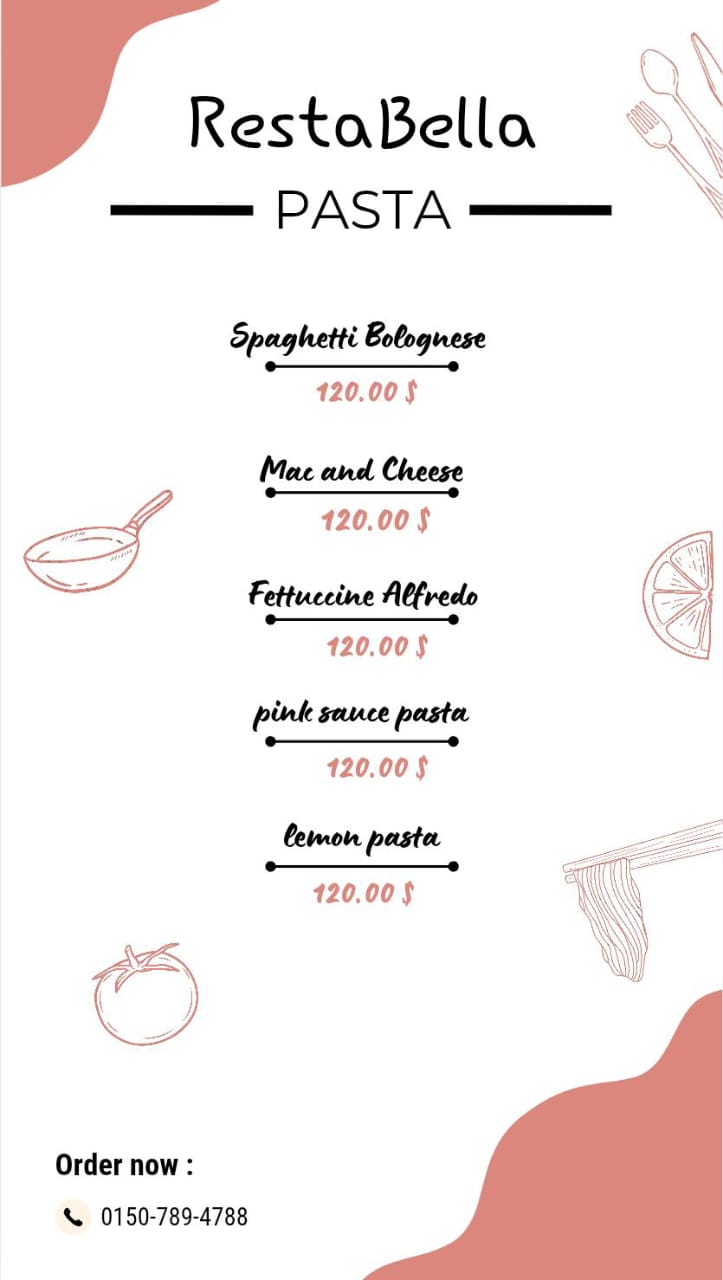 RestaBella

PASTA

Spaghetti Bolognese

120.00 $

Mac and Cheese

120.00 $

Fettuccine Alfredo

120.00 $

pink sauce pasta

120.00 $

lemon pasta

120.00 $

Order now :

0150-789-4788